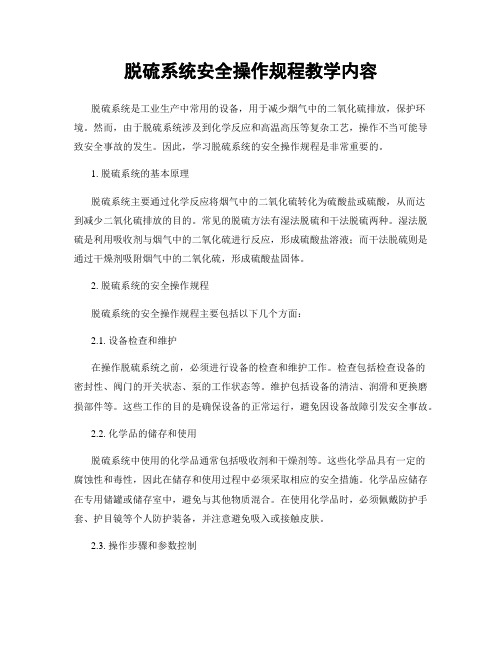 脱硫系统安全操作规程教学内容

脱硫系统是工业生产中常用的设备，用于减少烟气中的二氧化硫排放，保护环境。然而，由于脱硫系统涉及到化学反应和高温高压等复杂工艺，操作不当可能导致安全事故的发生。因此，学习脱硫系统的安全操作规程是非常重要的。

1. 脱硫系统的基本原理

脱硫系统主要通过化学反应将烟气中的二氧化硫转化为硫酸盐或硫酸，从而达到减少二氧化硫排放的目的。常见的脱硫方法有湿法脱硫和干法脱硫两种。湿法脱硫是利用吸收剂与烟气中的二氧化硫进行反应，形成硫酸盐溶液；而干法脱硫则是通过干燥剂吸附烟气中的二氧化硫，形成硫酸盐固体。

2. 脱硫系统的安全操作规程

脱硫系统的安全操作规程主要包括以下几个方面：

2.1. 设备检查和维护

在操作脱硫系统之前，必须进行设备的检查和维护工作。检查包括检查设备的密封性、阀门的开关状态、泵的工作状态等。维护包括设备的清洁、润滑和更换磨损部件等。这些工作的目的是确保设备的正常运行，避免因设备故障引发安全事故。

2.2. 化学品的储存和使用

脱硫系统中使用的化学品通常包括吸收剂和干燥剂等。这些化学品具有一定的腐蚀性和毒性，因此在储存和使用过程中必须采取相应的安全措施。化学品应储存在专用储罐或储存室中，避免与其他物质混合。在使用化学品时，必须佩戴防护手套、护目镜等个人防护装备，并注意避免吸入或接触皮肤。

2.3. 操作步骤和参数控制